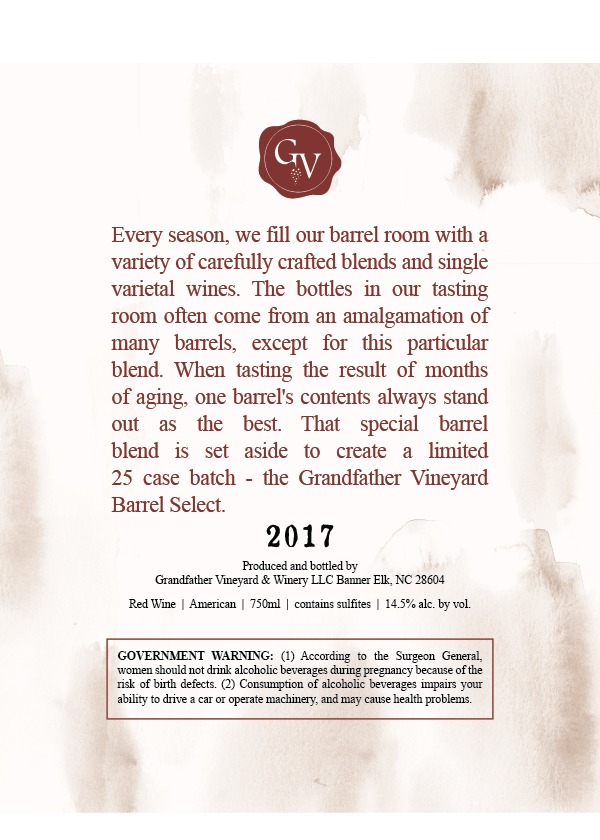 GV

Every season, we fill our barrel room with a variety of carefully crafted blends and single varietal wines. The bottles in our tasting room often come from an amalgamation of many barrels, except for this particular blend. When tasting the result of months of aging, one barrel's contents always stand out as the best. That special barrel blend is set aside to create a limited 25 case batch - the Grandfather Vineyard Barrel Select.

2017

Produced and bottled by
Grandfather Vineyard & Winery LLC Banner Elk, NC 28604

Red Wine | American | 750ml | contains sulfites | 14.5% alc. by vol.

GOVERNMENT WARNING: (1) According to the Surgeon General, women should not drink alcoholic beverages during pregnancy because of the risk of birth defects. (2) Consumption of alcoholic beverages impairs your ability to drive a car or operate machinery, and may cause health problems.